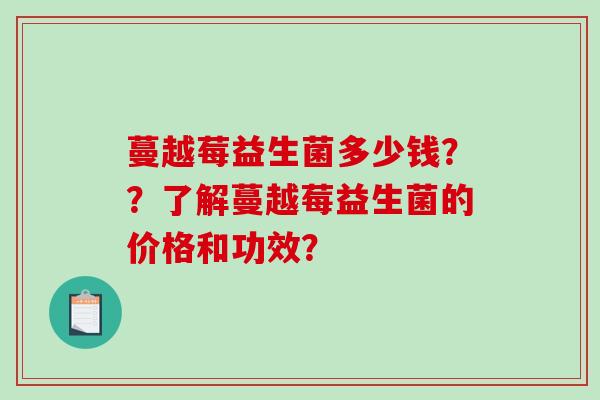 蔓越莓益生菌多少钱??了解蔓越莓益生菌的价格和功效?